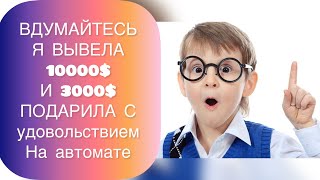 ВДУМАЙТЕСЬ
Я ВЫВЕЛА
10000$
И 3000$
ПОДАРИЛА С
удовольствием
На автомате